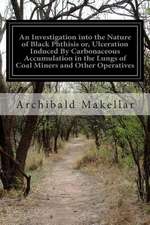 An Investigation into the Nature of Black Phthisis or, Ulceration Induced By Carbonaceous Accumulation in the Lungs of Coal Miners and Other Operatives

Archibald Makellar